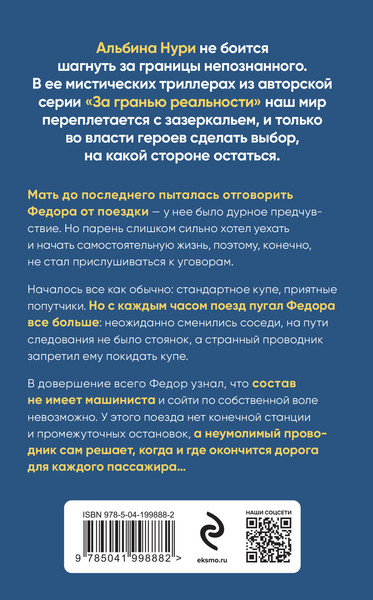 Альбина Нури не боится шагнуть за границы непознанного. В ее мистических триллерах из авторской серии «За гранью реальности» наш мир переплетается с зазеркальем, и только во власти героев сделать выбор, на какой стороне остаться.

Мать до последнего пыталась отговорить Федора от поездки — у нее было дурное предчувствие. Но парень слишком сильно хотел уехать и начать самостоятельную жизнь, поэтому, конечно, не стал прислушиваться к уговорам.

Началось все как обычно: стандартное купе, приятные попутчики. Но с каждым часом поезд пугал Федора все больше: неожиданно сменились соседи, на пути следования не было стоянок, а странный проводник запретил ему покидать купе.

В довершение всего Федор узнал, что состав не имеет машиниста и сойти по собственной воле невозможно. У этого поезда нет конечной станции и промежуточных остановок, а неумолимый проводник сам решает, когда и где окончится дорога для каждого пассажира...

ISBN 978-5-04-199888-2

9 785041 998882 >

eksmo.ru

НАШИ СОЦСЕТИ